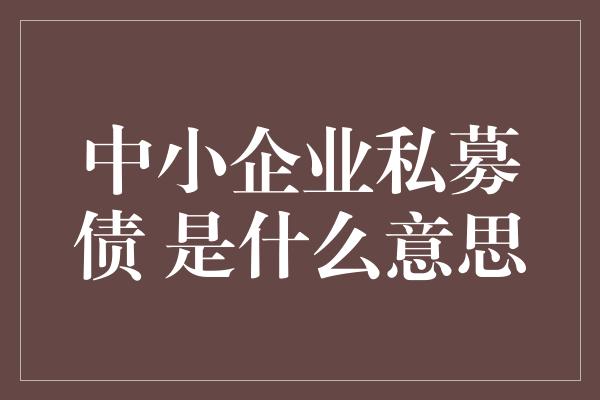 中小企业私募债 是什么意思